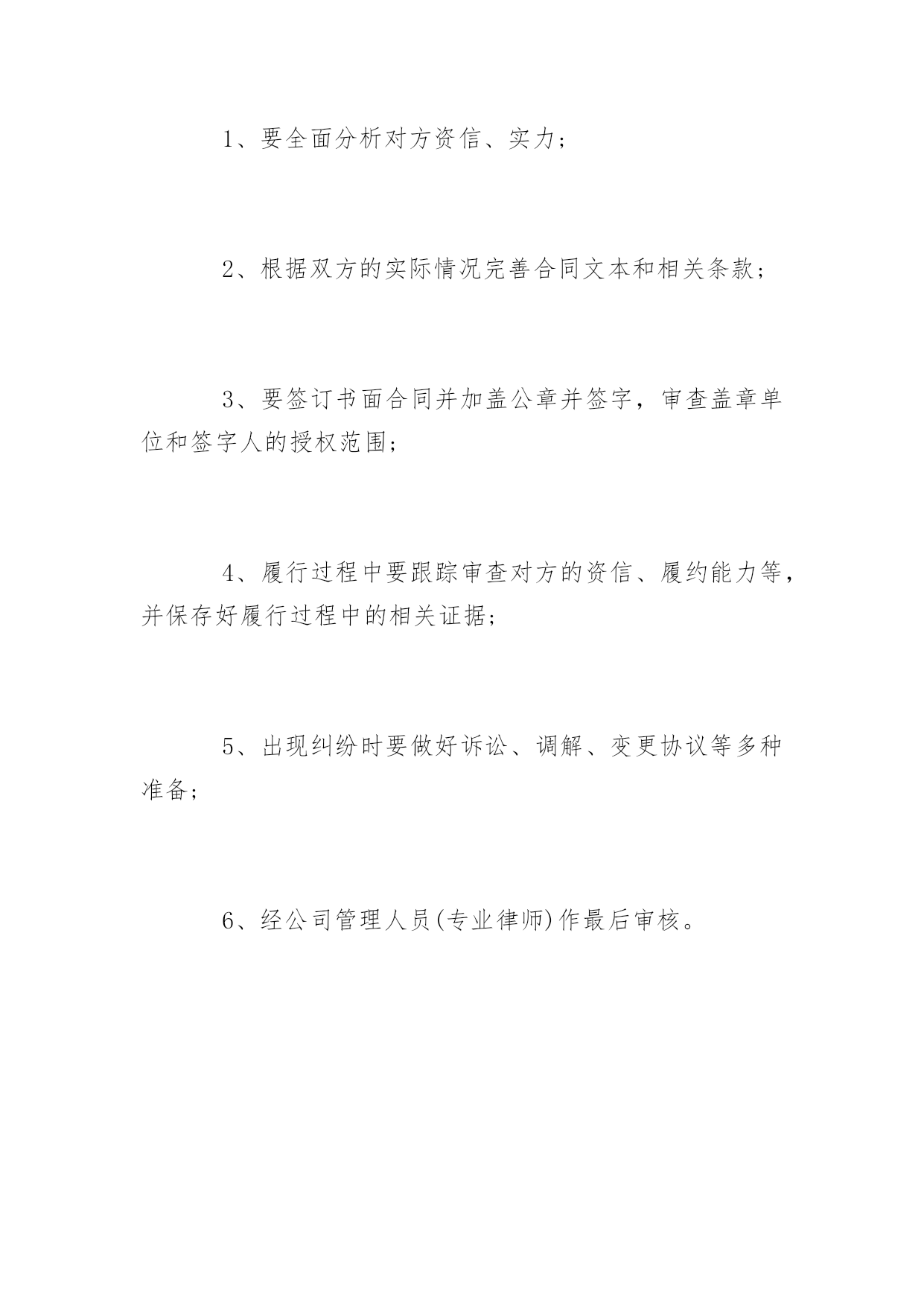 1、要全面分析对方资信、实力；

2、根据双方的实际情况完善合同文本和相关条款；

3、要签订书面合同并加盖公章并签字，审查盖章单位和签字人的授权范围；

4、履行过程中要跟踪审查对方的资信、履约能力等，并保存好履行过程中的相关证据；

5、出现纠纷时要做好诉讼、调解、变更协议等多种准备；

6、经公司管理人员(专业律师)作最后审核。